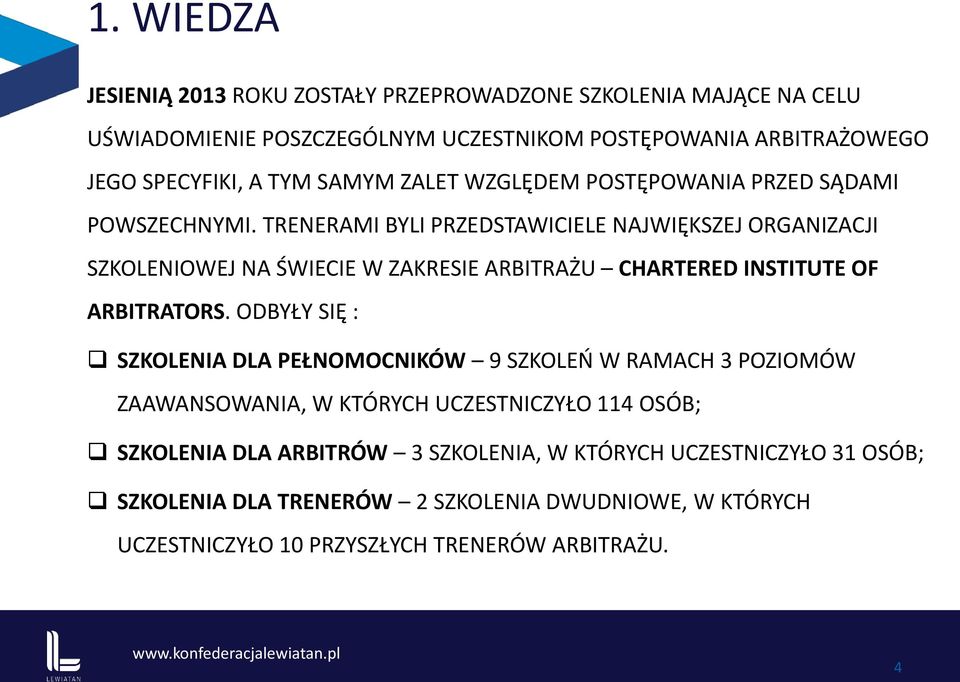 1. WIEDZA

JESIENIĄ 2013 ROKU ZOSTAŁY PRZEPROWADZONE SZKOLENIA MAJĄCE NA CELU UŚWIADOMIENIE POSZCZEGÓLNYM UCZESTNIKOM POSTĘPOWANIA ARBITRAŻOWEGO JEGO SPECYFIKI, A TYM SAMYM ZALET WZGLĘDEM POSTĘPOWANIA PRZED SĄDAMI POWSZECHNYMI. TRENERAMI BYLI PRZEDSTAWICIELE NAJWIĘKSZEJ ORGANIZACJI SZKOLENIOWEJ NA ŚWIECIE W ZAKRESIE ARBITRAŻU – CHARTERED INSTITUTE OF ARBITRATORS. ODBYŁY SIĘ :

❑ SZKOLENIA DLA PEŁNOMOCNIKÓW – 9 SZKOLEŃ W RAMACH 3 POZIOMÓW ZAAWANSOWANIA, W KTÓRYCH UCZESTNICZYŁO 114 OSÓB;

❑ SZKOLENIA DLA ARBITRÓW – 3 SZKOLENIA, W KTÓRYCH UCZESTNICZYŁO 31 OSÓB;

❑ SZKOLENIA DLA TRENERÓW – 2 SZKOLENIA DWUDNIOWE, W KTÓRYCH UCZESTNICZYŁO 10 PRZYSZŁYCH TRENERÓW ARBITRAŻU.

LEWIATAN

www.konfederacjalewiatan.pl

4